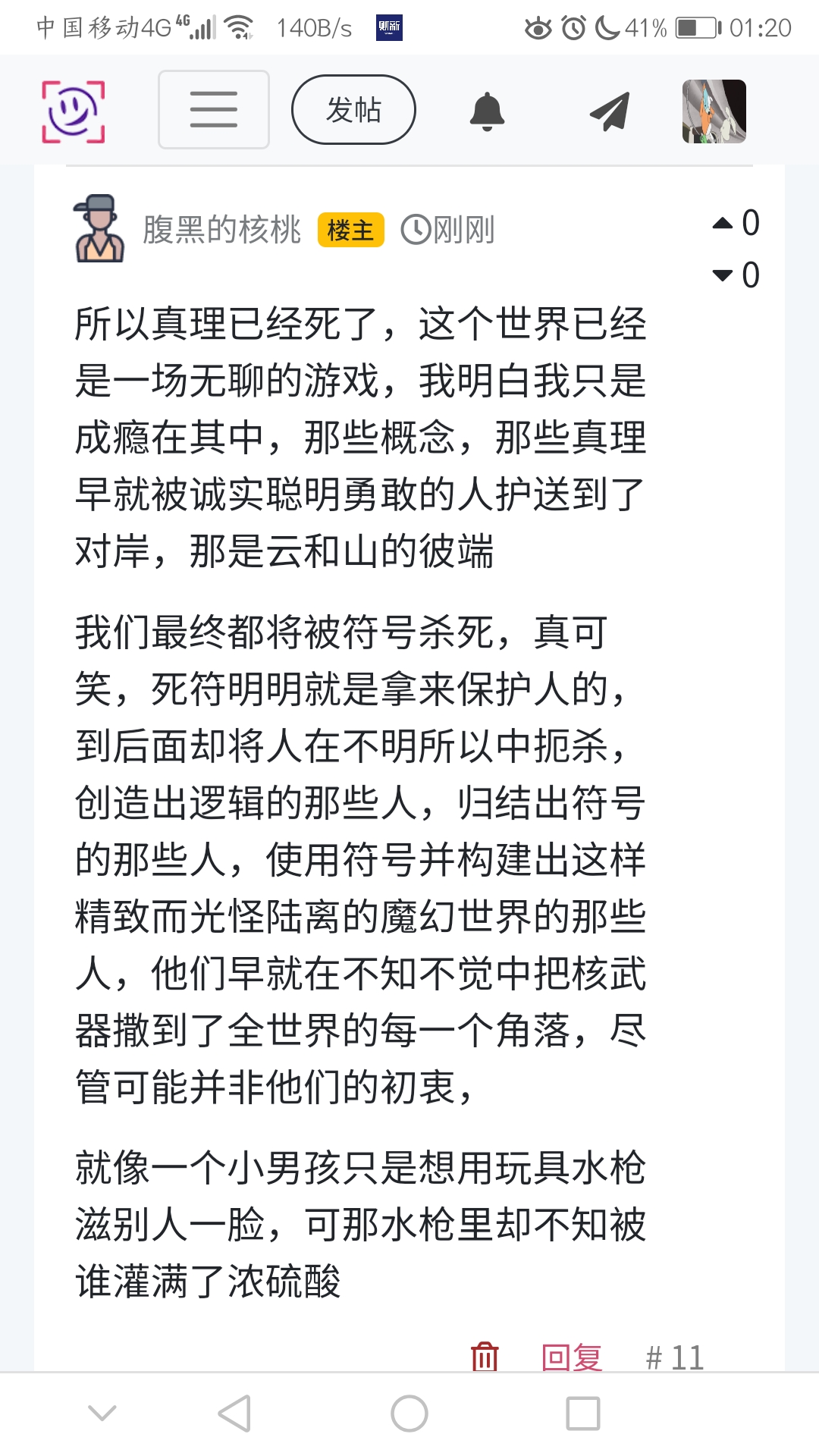 中国移动4G 4G 140B/s 41% 01:20

发帖

腹黑的核桃 楼主 刚刚

0
0

所以真理已经死了，这个世界已经是一场无聊的游戏，我明白我只是成瘾在其中，那些概念，那些真理早就被诚实聪明勇敢的人护送到了对岸，那是云和山的彼端

我们最终都将被符号杀死，真可笑，死符明明就是拿来保护人的，到后面却将人在不明所以中扼杀，创造出逻辑的那些人，归结出符号的那些人，使用符号并构建出这样精致而光怪陆离的魔幻世界的那些人，他们早就在不知不觉中把核武器撒到了全世界的每一个角落，尽管可能并非他们的初衷，

就像一个小男孩只是想用玩具水枪滋别人一脸，可那水枪里却不知被谁灌满了浓硫酸

回复 # 11